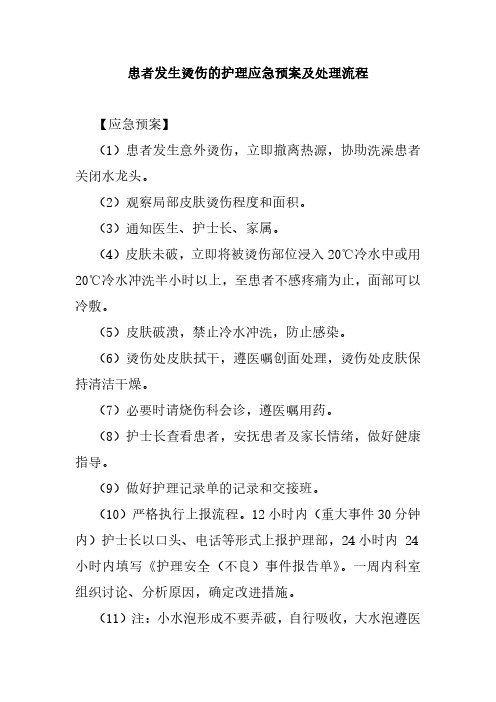 患者发生烫伤的护理应急预案及处理流程

【应急预案】

（1）患者发生意外烫伤，立即撤离热源，协助洗澡患者关闭水龙头。

（2）观察局部皮肤烫伤程度和面积。

（3）通知医生、护士长、家属。

（4）皮肤未破，立即将被烫伤部位浸入20℃冷水中或用20℃冷水冲洗半小时以上，至患者不感疼痛为止，面部可以冷敷。

（5）皮肤破溃，禁止冷水冲洗，防止感染。

（6）烫伤处皮肤拭干，遵医嘱创面处理，烫伤处皮肤保持清洁干燥。

（7）必要时请烧伤科会诊，遵医嘱用药。

（8）护士长查看患者，安抚患者及家长情绪，做好健康指导。

（9）做好护理记录单的记录和交接班。

（10）严格执行上报流程。12小时内（重大事件30分钟内）护士长以口头、电话等形式上报护理部，24小时内 24小时内填写《护理安全（不良）事件报告单》。一周内科室组织讨论、分析原因，确定改进措施。

（11）注：小水泡形成不要弄破，自行吸收，大水泡遵医